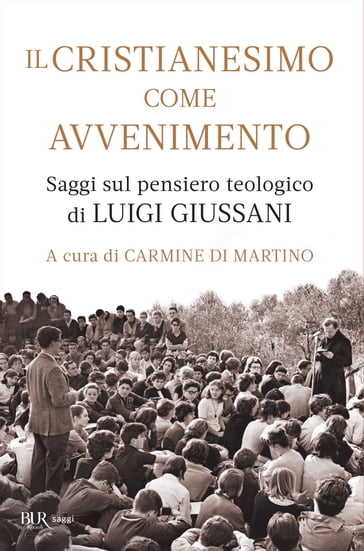 IL CRISTIANESIMO COME AVVENIMENTO

Saggi sul pensiero teologico di LUIGI GIUSSANI

A cura di CARMINE DI MARTINO

BUR saggi